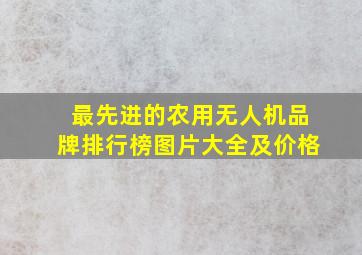 最先进的农用无人机品牌排行榜图片大全及价格